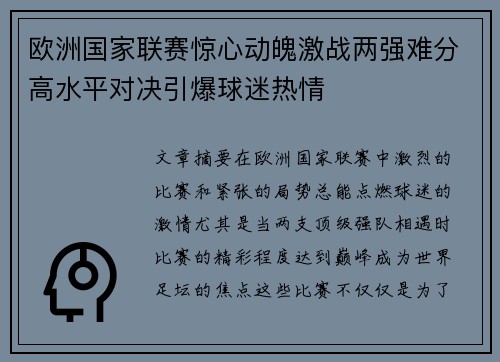 欧洲国家联赛惊心动魄激战两强难分高水平对决引爆球迷热情

文章摘要在欧洲国家联赛中激烈的比赛和紧张的局势总能点燃球迷的激情尤其是当两支顶级强队相遇时比赛的精彩程度达到巅峰成为世界足坛的焦点这些比赛不仅仅是为了